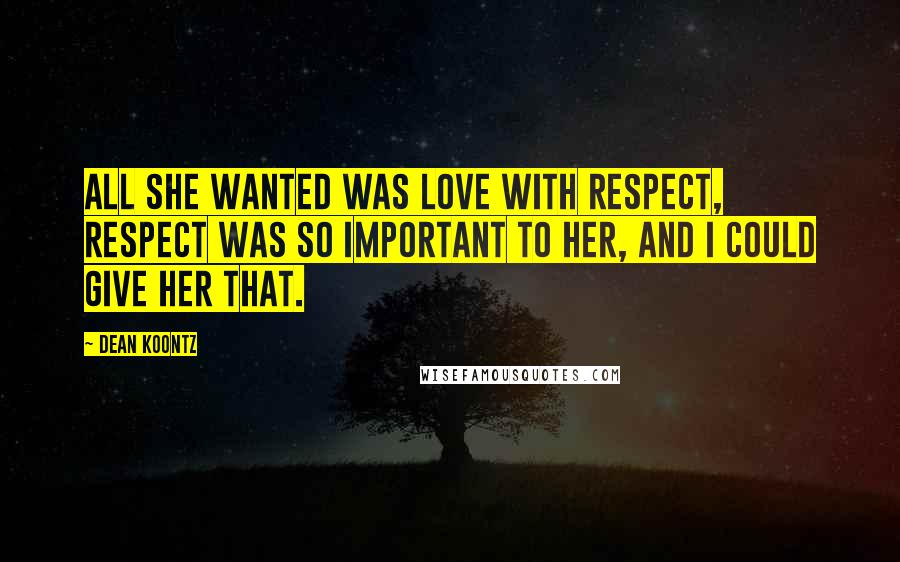 ALL SHE WANTED WAS LOVE WITH RESPECT, RESPECT WAS SO IMPORTANT TO HER, AND I COULD GIVE HER THAT.

~ DEAN KOONTZ

WISEFAMOUSQUOTES.COM